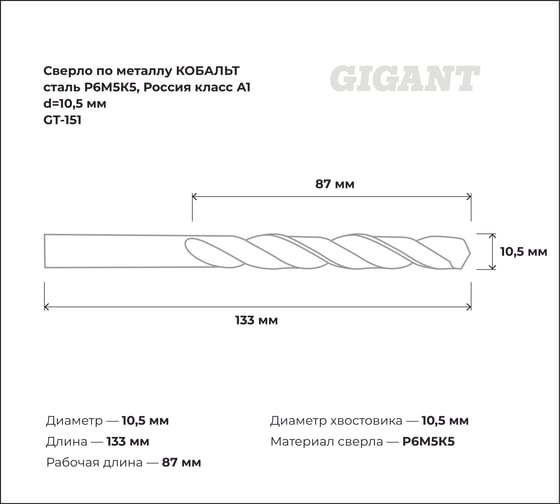 Сверло по металлу КОБАЛЬТ сталь Р6М5К5, Россия класс А1
d=10,5 мм
GT-151

GIGANT

87 мм

10,5 мм

133 мм

Диаметр — 10,5 мм
Длина — 133 мм
Рабочая длина — 87 мм

Диаметр хвостовика — 10,5 мм
Материал сверла — Р6М5К5